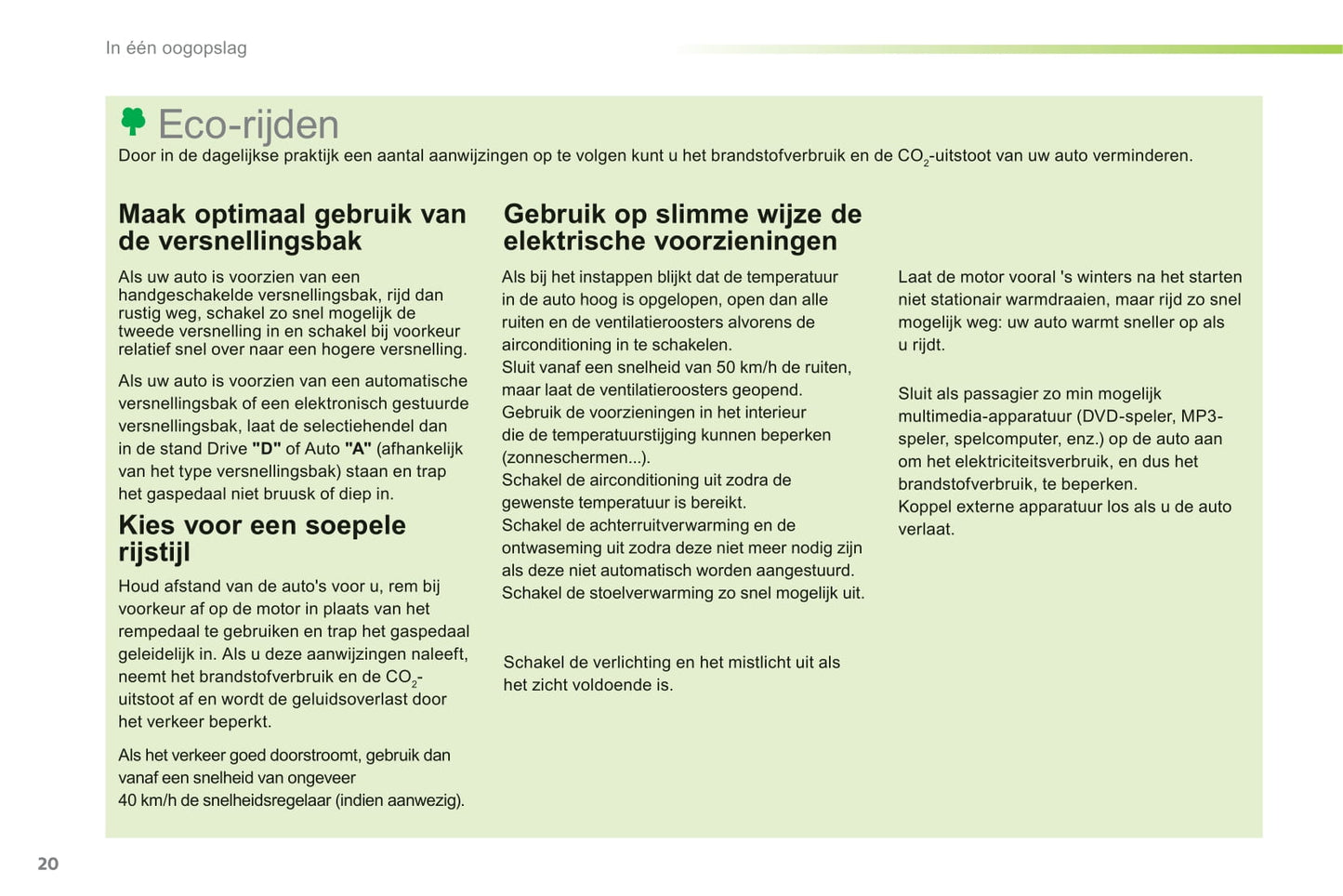 In één oogopslag

Eco-rijden

Door in de dagelijkse praktijk een aantal aanwijzingen op te volgen kunt u het brandstofverbruik en de $CO_2$-uitstoot van uw auto verminderen.

Maak optimaal gebruik van de versnellingsbak

Als uw auto is voorzien van een handgeschakelde versnellingsbak, rijd dan rustig weg, schakel zo snel mogelijk de tweede versnelling in en schakel bij voorkeur relatief snel over naar een hogere versnelling.

Als uw auto is voorzien van een automatische versnellingsbak of een elektronisch gestuurde versnellingsbak, laat de selectiehendel dan in de stand Drive "D" of Auto "A" (afhankelijk van het type versnellingsbak) staan en trap het gaspedaal niet bruusk of diep in.

Kies voor een soepele rijstijl

Houd afstand van de auto's voor u, rem bij voorkeur af op de motor in plaats van het rempedaal te gebruiken en trap het gaspedaal geleidelijk in. Als u deze aanwijzingen naleeft, neemt het brandstofverbruik en de $CO_2$-uitstoot af en wordt de geluidsoverlast door het verkeer beperkt.

Als het verkeer goed doorstroomt, gebruik dan vanaf een snelheid van ongeveer 40 km/h de snelheidsregelaar (indien aanwezig).

Gebruik op slimme wijze de elektrische voorzieningen

Als bij het instappen blijkt dat de temperatuur in de auto hoog is opgelopen, open dan alle ruiten en de ventilatieroosters alvorens de airconditioning in te schakelen.
Sluit vanaf een snelheid van 50 km/h de ruiten, maar laat de ventilatieroosters geopend.
Gebruik de voorzieningen in het interieur die de temperatuurstijging kunnen beperken (zonneschermen...).
Schakel de airconditioning uit zodra de gewenste temperatuur is bereikt.
Schakel de achterruitverwarming en de ontwaseming uit zodra deze niet meer nodig zijn als deze niet automatisch worden aangestuurd.
Schakel de stoelverwarming zo snel mogelijk uit.

Schakel de verlichting en het mistlicht uit als het zicht voldoende is.

Laat de motor vooral 's winters na het starten niet stationair warmdraaien, maar rijd zo snel mogelijk weg: uw auto warmt sneller op als u rijdt.

Sluit als passagier zo min mogelijk multimedia-apparatuur (DVD-speler, MP3-speler, spelcomputer, enz.) op de auto aan om het elektriciteitsverbruik, en dus het brandstofverbruik, te beperken.
Koppel externe apparatuur los als u de auto verlaat.

20